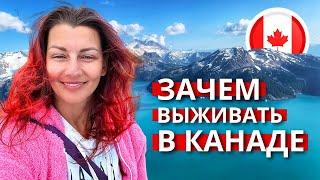 ЗАЧЕМ
ВЫЖИВАТЬ
В КАНАДЕ